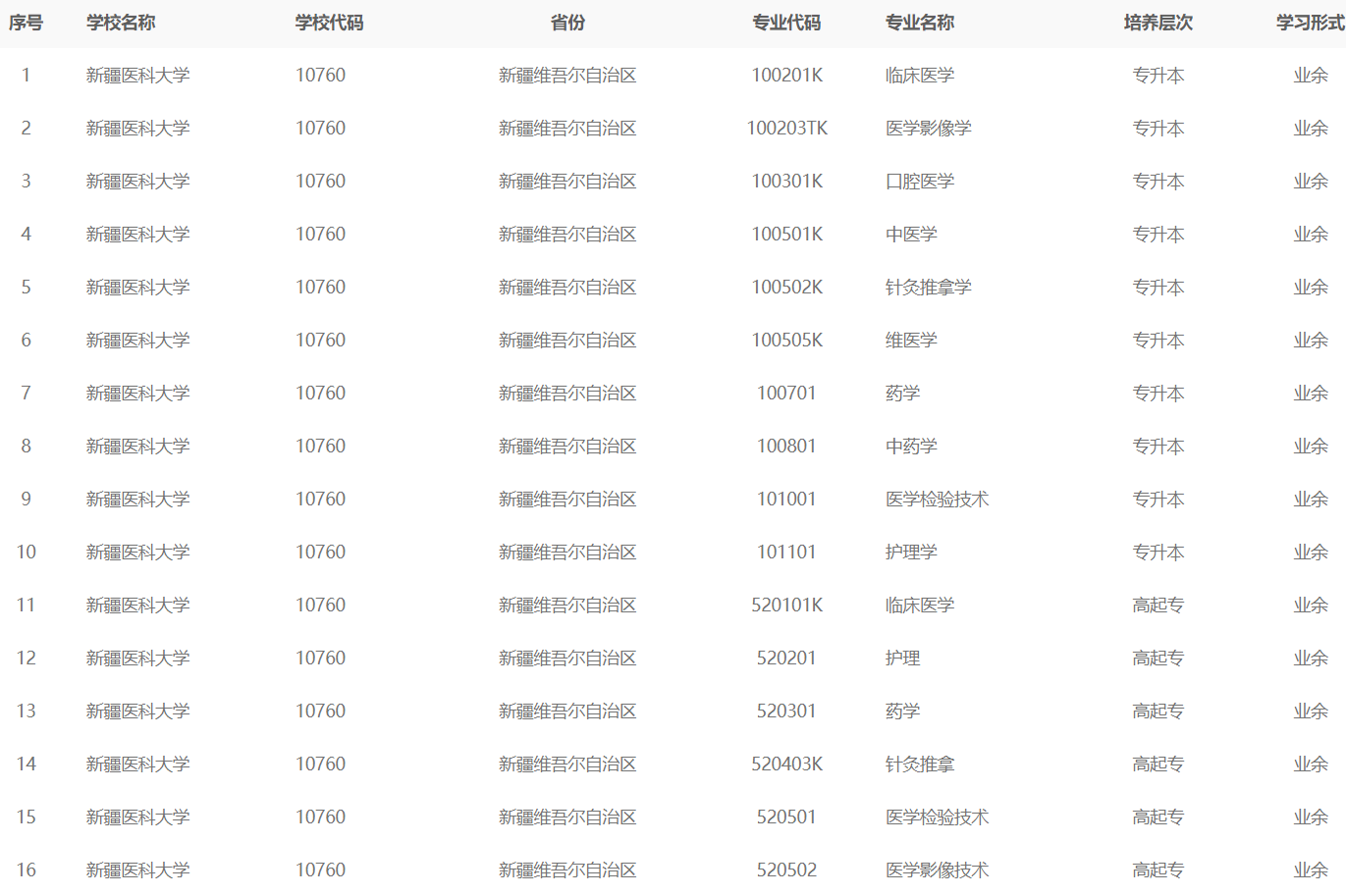 | 序号 | 学校名称 | 学校代码 | 省份 | 专业代码 | 专业名称 | 培养层次 | 学习形式 |
|---|---|---|---|---|---|---|---|
| 1 | 新疆医科大学 | 10760 | 新疆维吾尔自治区 | 100201K | 临床医学 | 专升本 | 业余 |
| 2 | 新疆医科大学 | 10760 | 新疆维吾尔自治区 | 100203TK | 医学影像学 | 专升本 | 业余 |
| 3 | 新疆医科大学 | 10760 | 新疆维吾尔自治区 | 100301K | 口腔医学 | 专升本 | 业余 |
| 4 | 新疆医科大学 | 10760 | 新疆维吾尔自治区 | 100501K | 中医学 | 专升本 | 业余 |
| 5 | 新疆医科大学 | 10760 | 新疆维吾尔自治区 | 100502K | 针灸推拿学 | 专升本 | 业余 |
| 6 | 新疆医科大学 | 10760 | 新疆维吾尔自治区 | 100505K | 维医学 | 专升本 | 业余 |
| 7 | 新疆医科大学 | 10760 | 新疆维吾尔自治区 | 100701 | 药学 | 专升本 | 业余 |
| 8 | 新疆医科大学 | 10760 | 新疆维吾尔自治区 | 100801 | 中药学 | 专升本 | 业余 |
| 9 | 新疆医科大学 | 10760 | 新疆维吾尔自治区 | 101001 | 医学检验技术 | 专升本 | 业余 |
| 10 | 新疆医科大学 | 10760 | 新疆维吾尔自治区 | 101101 | 护理学 | 专升本 | 业余 |
| 11 | 新疆医科大学 | 10760 | 新疆维吾尔自治区 | 520101K | 临床医学 | 高起专 | 业余 |
| 12 | 新疆医科大学 | 10760 | 新疆维吾尔自治区 | 520201 | 护理 | 高起专 | 业余 |
| 13 | 新疆医科大学 | 10760 | 新疆维吾尔自治区 | 520301 | 药学 | 高起专 | 业余 |
| 14 | 新疆医科大学 | 10760 | 新疆维吾尔自治区 | 520403K | 针灸推拿 | 高起专 | 业余 |
| 15 | 新疆医科大学 | 10760 | 新疆维吾尔自治区 | 520501 | 医学检验技术 | 高起专 | 业余 |
| 16 | 新疆医科大学 | 10760 | 新疆维吾尔自治区 | 520502 | 医学影像技术 | 高起专 | 业余 |